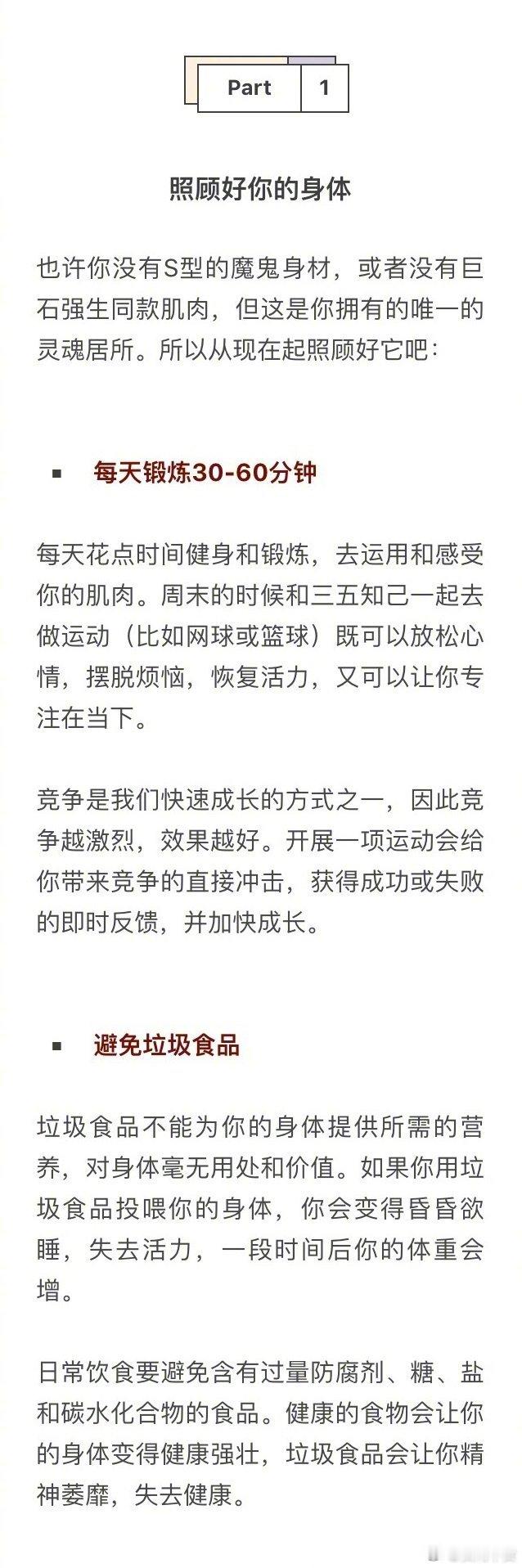 Part 1

照顾好你的身体

也许你没有S型的魔鬼身材，或者没有巨石强生同款肌肉，但这是你拥有的唯一的灵魂居所。所以从现在起照顾好它吧：

▪ 每天锻炼30-60分钟

每天花点时间健身和锻炼，去运用和感受你的肌肉。周末的时候和三五知己一起去做运动（比如网球或篮球）既可以放松心情，摆脱烦恼，恢复活力，又可以让你专注在当下。

竞争是我们快速成长的方式之一，因此竞争越激烈，效果越好。开展一项运动会给你带来竞争的直接冲击，获得成功或失败的即时反馈，并加快成长。

▪ 避免垃圾食品

垃圾食品不能为你的身体提供所需的营养，对身体毫无用处和价值。如果你用垃圾食品投喂你的身体，你会变得昏昏欲睡，失去活力，一段时间后你的体重会增。

日常饮食要避免含有过量防腐剂、糖、盐和碳水化合物的食品。健康的食物会让你的身体变得健康强壮，垃圾食品会让你精神萎靡，失去健康。